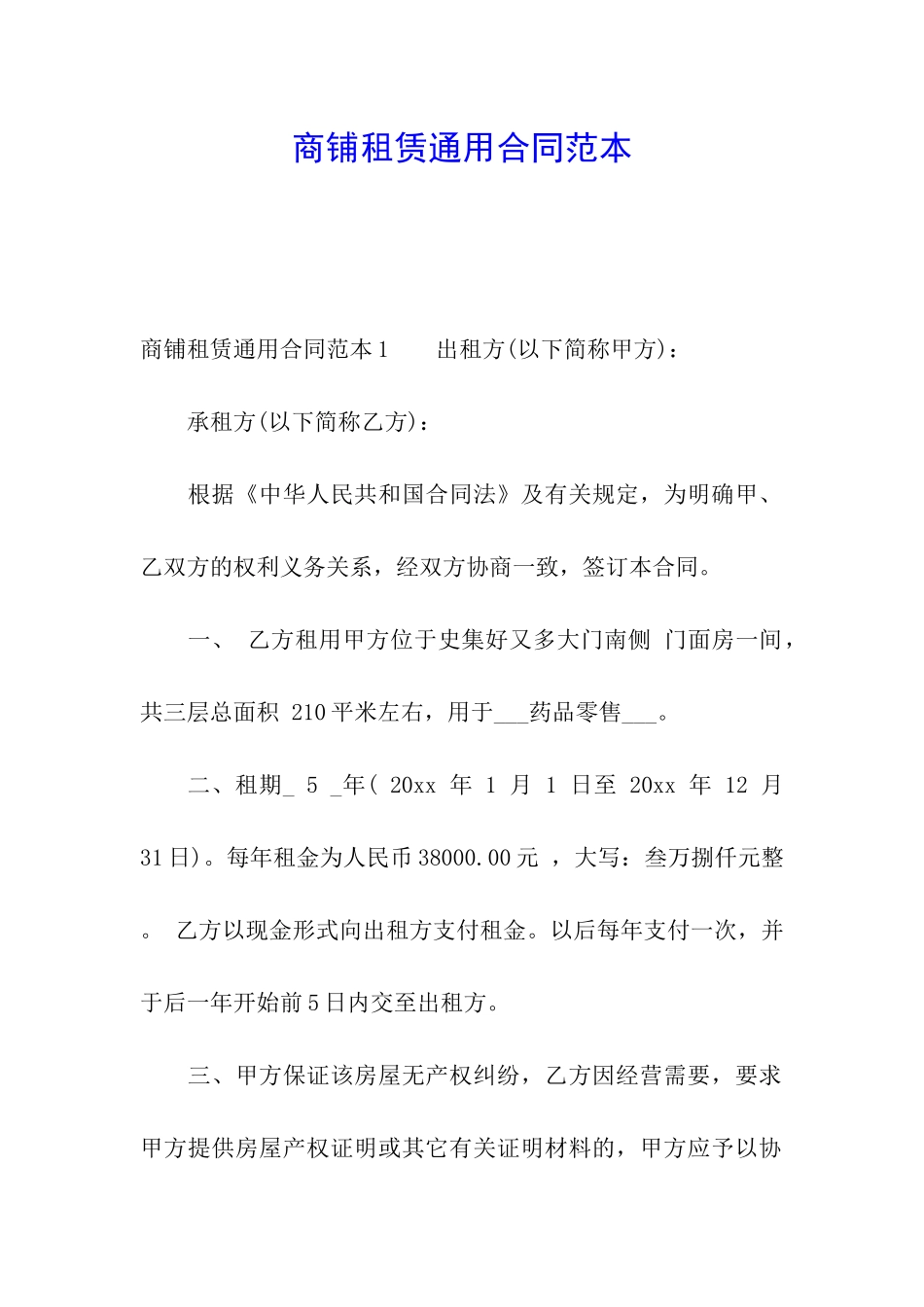 商铺租赁通用合同范本

商铺租赁通用合同范本1　　出租方(以下简称甲方)：

承租方(以下简称乙方)：

根据《中华人民共和国合同法》及有关规定，为明确甲、乙双方的权利义务关系，经双方协商一致，签订本合同。

一、　乙方租用甲方位于史集好又多大门南侧 门面房一间，共三层总面积 210平米左右，用于___药品零售___。

二、租期_ 5 _年( 20xx 年 1 月 1 日至 20xx 年 12 月 31日)。每年租金为人民币38000.00元 ，大写：叁万捌仟元整 。 乙方以现金形式向出租方支付租金。以后每年支付一次，并于后一年开始前5日内交至出租方。

三、甲方保证该房屋无产权纠纷，乙方因经营需要，要求甲方提供房屋产权证明或其它有关证明材料的，甲方应予以协